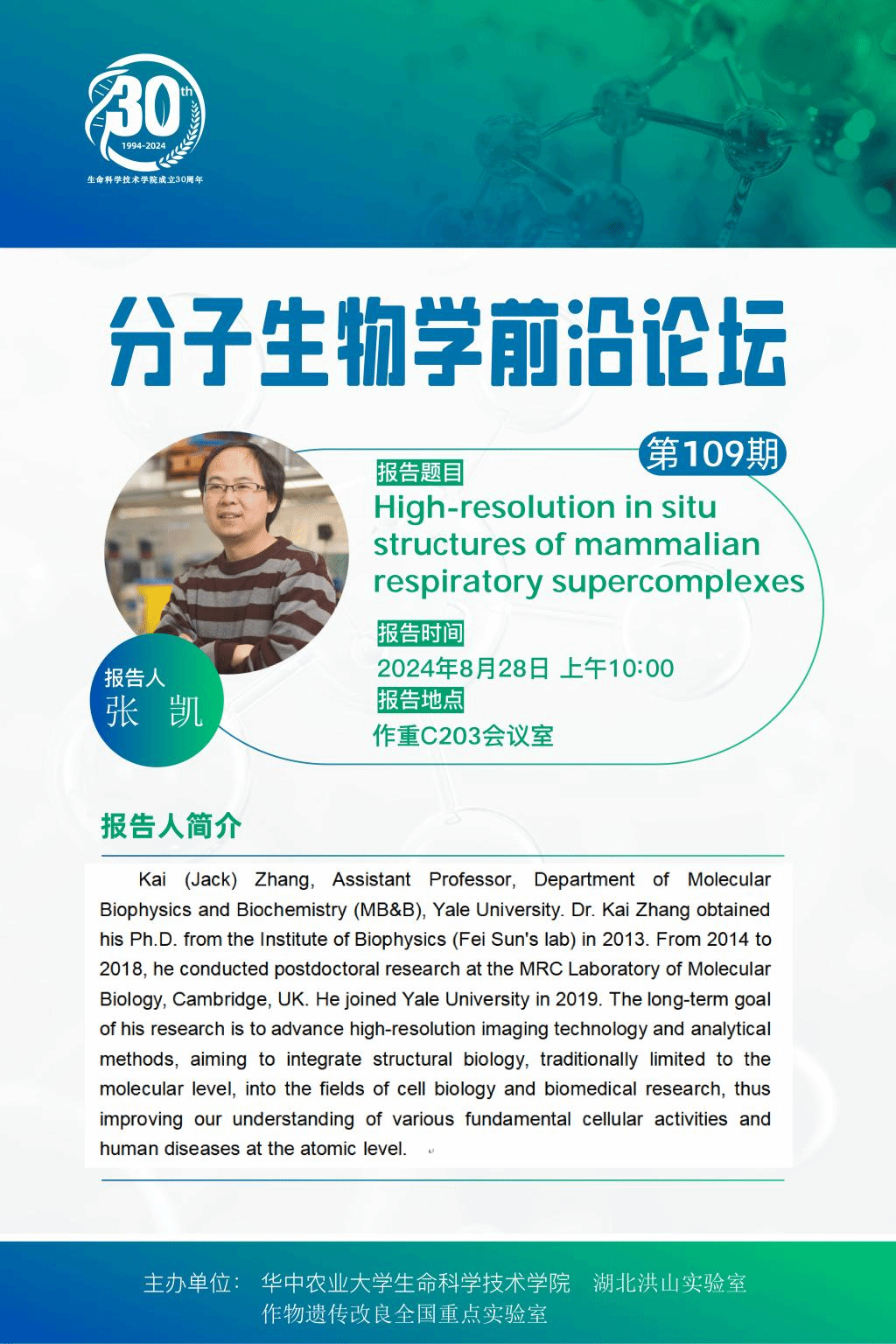 30th
1994-2024
生命科学技术学院成立30周年

分子生物学前沿论坛

第109期

报告题目
High-resolution in situ structures of mammalian respiratory supercomplexes

报告时间
2024年8月28日 上午10:00

报告地点
作重C203会议室

报告人
张 凯

报告人简介

Kai (Jack) Zhang, Assistant Professor, Department of Molecular Biophysics and Biochemistry (MB&B), Yale University. Dr. Kai Zhang obtained his Ph.D. from the Institute of Biophysics (Fei Sun's lab) in 2013. From 2014 to 2018, he conducted postdoctoral research at the MRC Laboratory of Molecular Biology, Cambridge, UK. He joined Yale University in 2019. The long-term goal of his research is to advance high-resolution imaging technology and analytical methods, aiming to integrate structural biology, traditionally limited to the molecular level, into the fields of cell biology and biomedical research, thus improving our understanding of various fundamental cellular activities and human diseases at the atomic level.

主办单位: 华中农业大学生命科学技术学院 湖北洪山实验室
作物遗传改良全国重点实验室